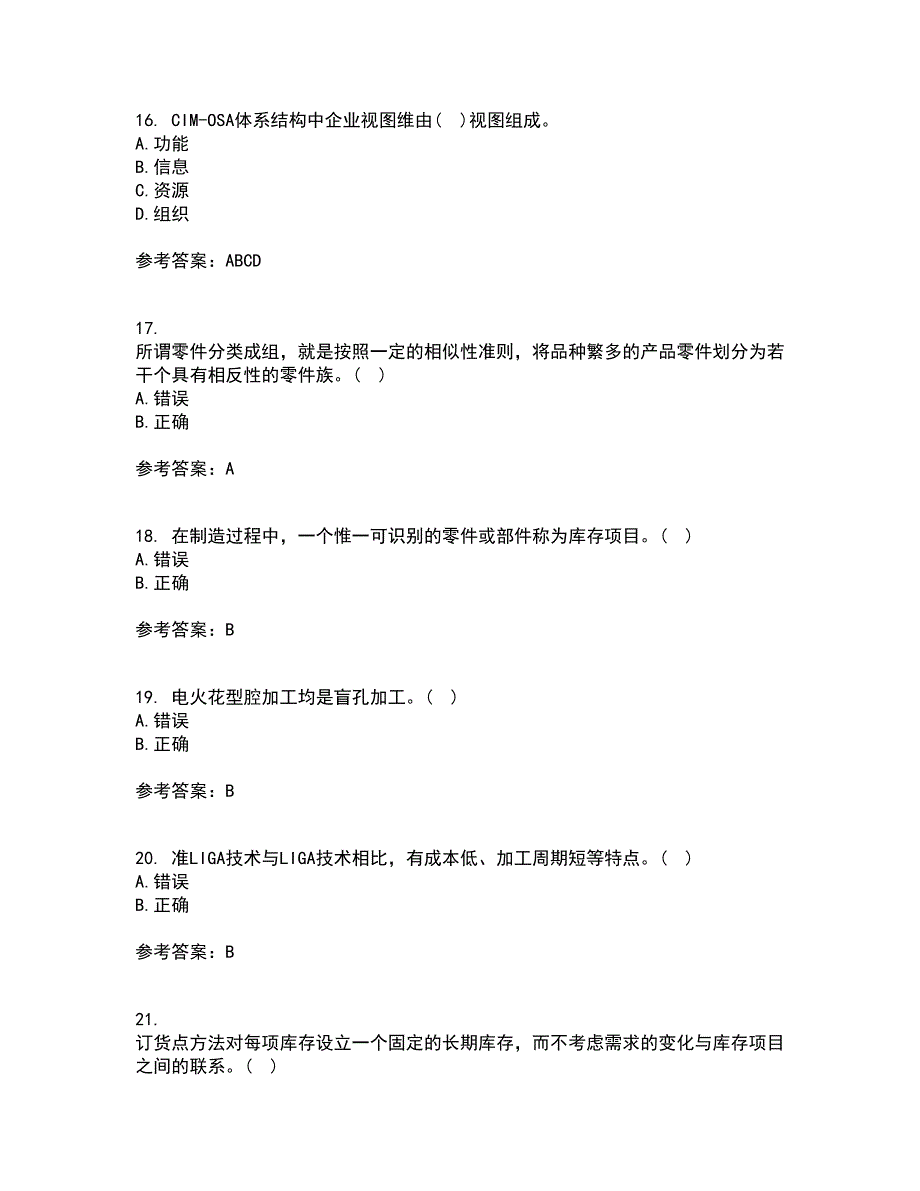 16. CIM-OSA体系结构中企业视图维由（ ）视图组成。
A. 功能
B. 信息
C. 资源
D. 组织

参考答案：ABCD

17.
所谓零件分类成组，就是按照一定的相似性准则，将品种繁多的产品零件划分为若干个具有相反性的零件族。（ ）
A. 错误
B. 正确

参考答案：A

18. 在制造过程中，一个惟一可识别的零件或部件称为库存项目。（ ）
A. 错误
B. 正确

参考答案：B

19. 电火花型腔加工均是盲孔加工。（ ）
A. 错误
B. 正确

参考答案：B

20. 准LIGA技术与LIGA技术相比，有成本低、加工周期短等特点。（ ）
A. 错误
B. 正确

参考答案：B

21.
订货点方法对每项库存设立一个固定的长期库存，而不考虑需求的变化与库存项目之间的联系。（ ）